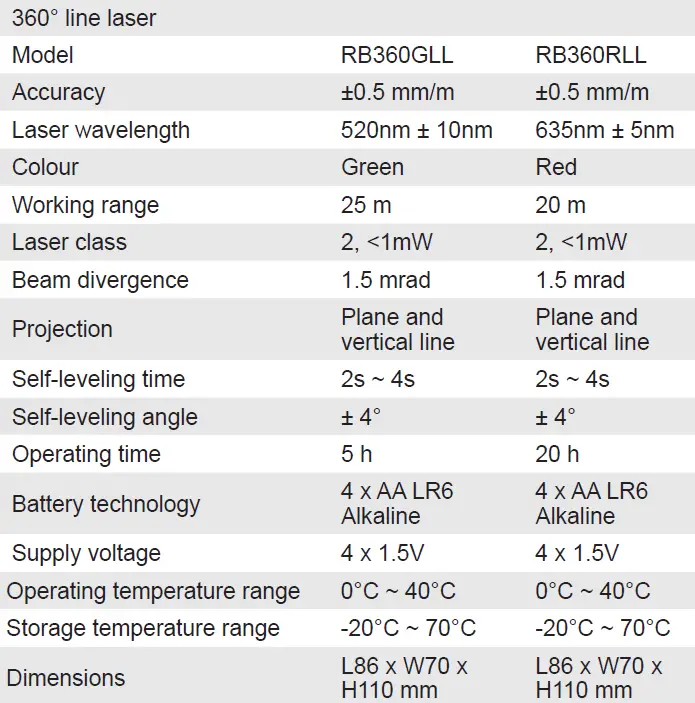 | 360° line laser | | |
|---|---|---|
| Model | RB360GLL | RB360RLL |
| Accuracy | ±0.5 mm/m | ±0.5 mm/m |
| Laser wavelength | 520nm ± 10nm | 635nm ± 5nm |
| Colour | Green | Red |
| Working range | 25 m | 20 m |
| Laser class | 2, <1mW | 2, <1mW |
| Beam divergence | 1.5 mrad | 1.5 mrad |
| Projection | Plane and vertical line | Plane and vertical line |
| Self-leveling time | 2s ~ 4s | 2s ~ 4s |
| Self-leveling angle | ± 4° | ± 4° |
| Operating time | 5 h | 20 h |
| Battery technology | 4 x AA LR6 Alkaline | 4 x AA LR6 Alkaline |
| Supply voltage | 4 x 1.5V | 4 x 1.5V |
| Operating temperature range | 0°C ~ 40°C | 0°C ~ 40°C |
| Storage temperature range | -20°C ~ 70°C | -20°C ~ 70°C |
| Dimensions | L86 x W70 x H110 mm | L86 x W70 x H110 mm |